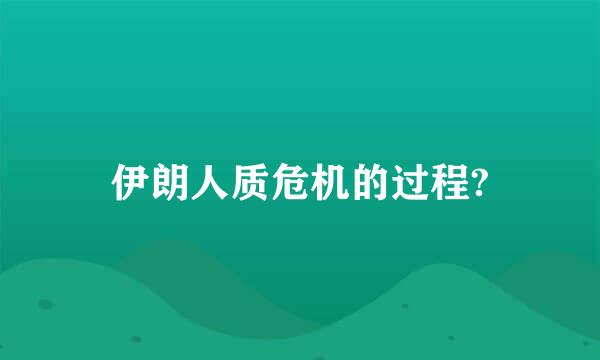 伊朗人质危机的过程?